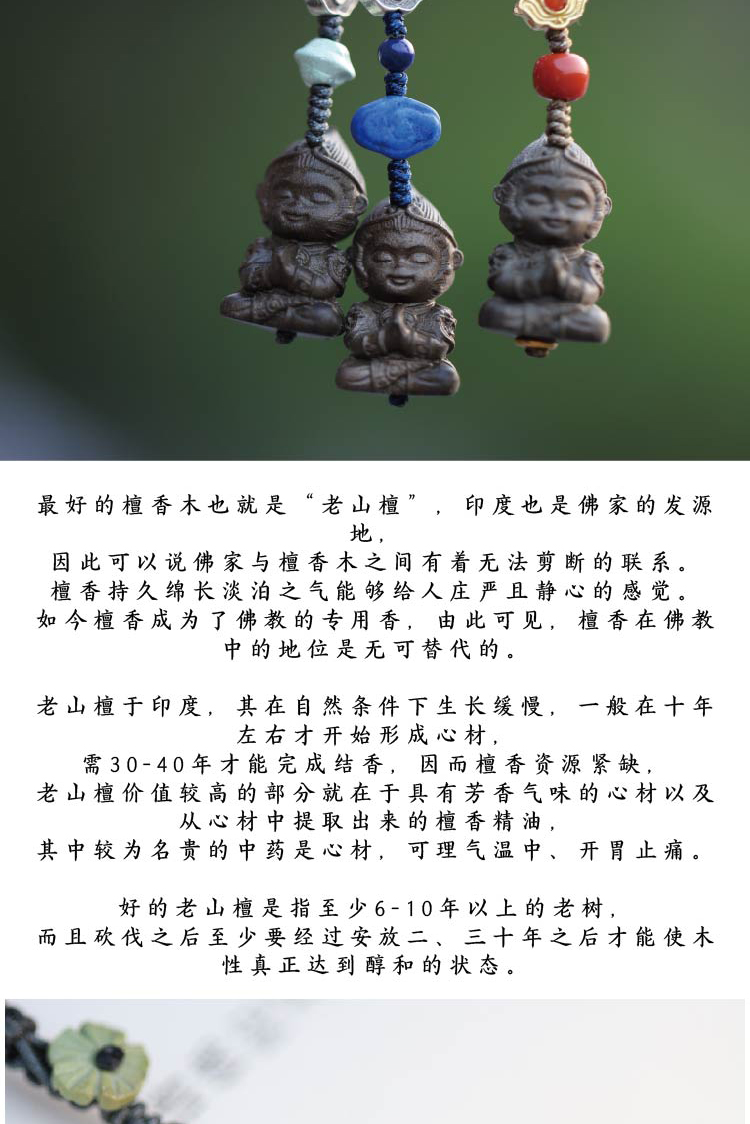 最好的檀香木也就是“老山檀”，印度也是佛家的发源地，
因此可以说佛家与檀香木之间有着无法剪断的联系。
檀香持久绵长淡泊之气能够给人庄严且静心的感觉。
如今檀香成为了佛教的专用香，由此可见，檀香在佛教中的地位是无可替代的。

老山檀于印度，其在自然条件下生长缓慢，一般在十年左右才开始形成心材，
需30-40年才能完成结香，因而檀香资源紧缺，
老山檀价值较高的部分就在于具有芳香气味的心材以及从心材中提取出来的檀香精油，
其中较为名贵的中药是心材，可理气温中、开胃止痛。

好的老山檀是指至少6-10年以上的老树，
而且砍伐之后至少要经过安放二、三十年之后才能使木性真正达到醇和的状态。